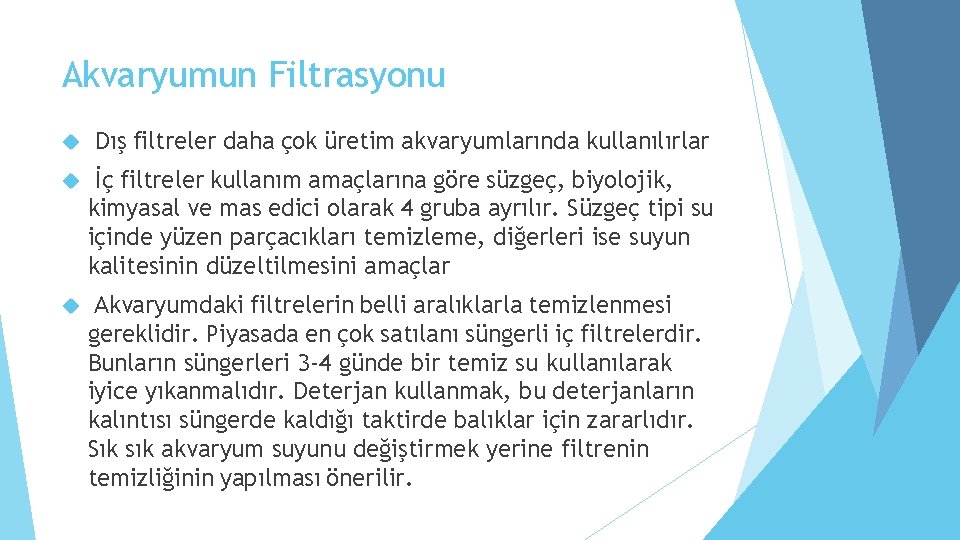 Akvaryumun Filtrasyonu

Dış filtreler daha çok üretim akvaryumlarında kullanılırlar

İç filtreler kullanım amaçlarına göre süzgeç, biyolojik, kimyasal ve mas edici olarak 4 gruba ayrılır. Süzgeç tipi su içinde yüzen parçacıkları temizleme, diğerleri ise suyun kalitesinin düzeltilmesini amaçlar

Akvaryumdaki filtrelerin belli aralıklarla temizlenmesi gereklidir. Piyasada en çok satılanı süngerli iç filtrelerdir. Bunların süngerleri 3-4 günde bir temiz su kullanılarak iyice yıkanmalıdır. Deterjan kullanmak, bu deterjanların kalıntısı süngerde kaldığı taktirde balıklar için zararlıdır. Sık sık akvaryum suyunu değiştirmek yerine filtrenin temizliğinin yapılması önerilir.